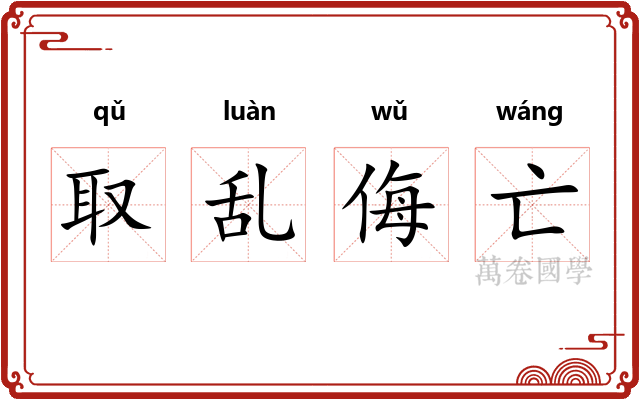 qǔ luàn wǔ wáng

取 乱 侮 亡

萬卷國學